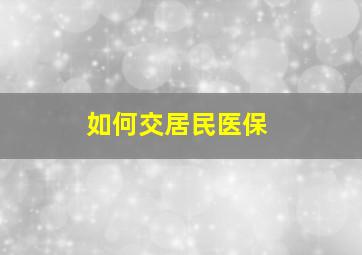 如何交居民医保